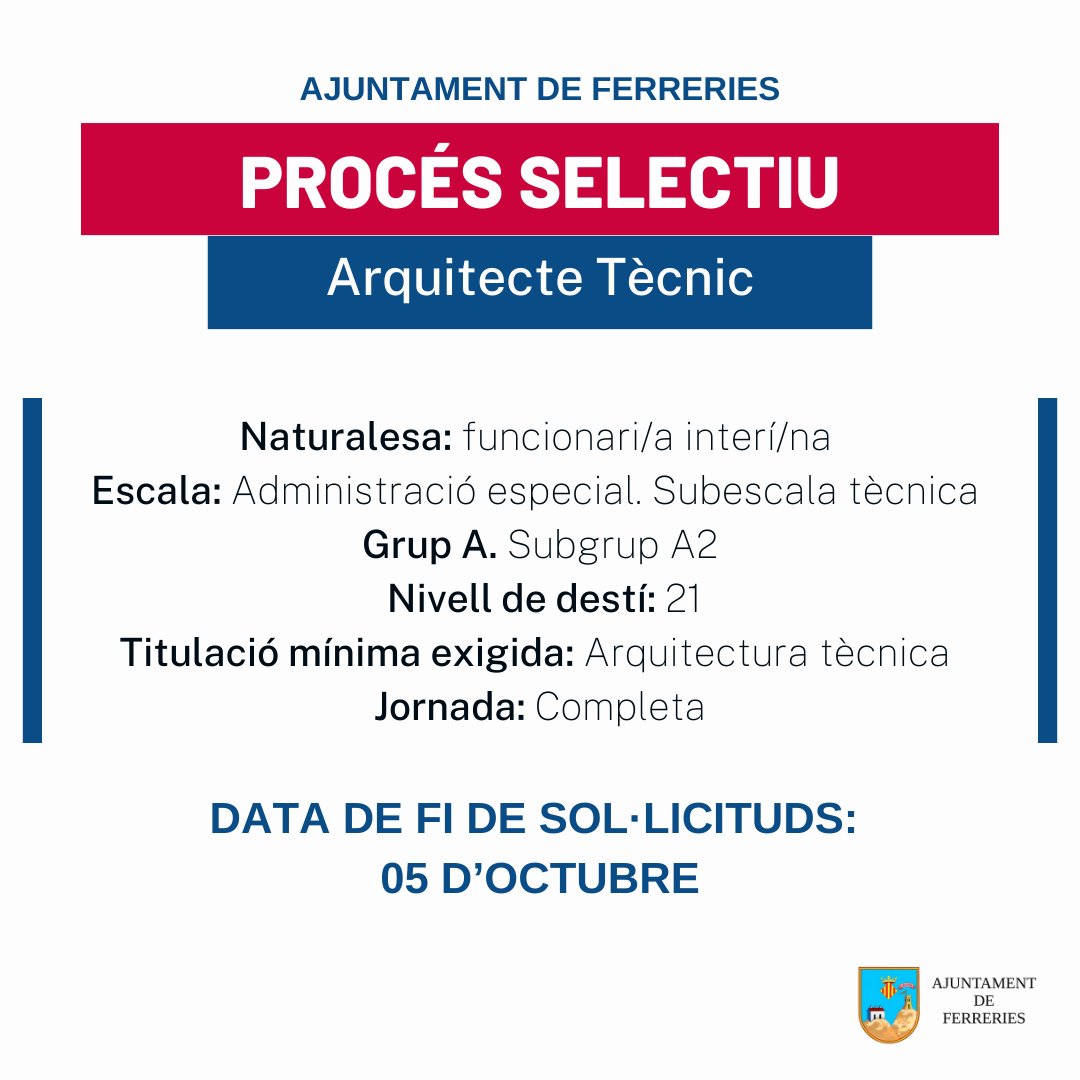 AJUNTAMENT DE FERRERIES

PROCÉS SELECTIU

Arquitecte Tècnic

Naturalesa: funcionari/a interí/na
Escala: Administració especial. Subescala tècnica
Grup A. Subgrup A2
Nivell de destí: 21
Titulació mínima exigida: Arquitectura tècnica
Jornada: Completa

DATA DE FI DE SOL·LICITUDS:
05 D'OCTUBRE

AJUNTAMENT
DE
FERRERIES